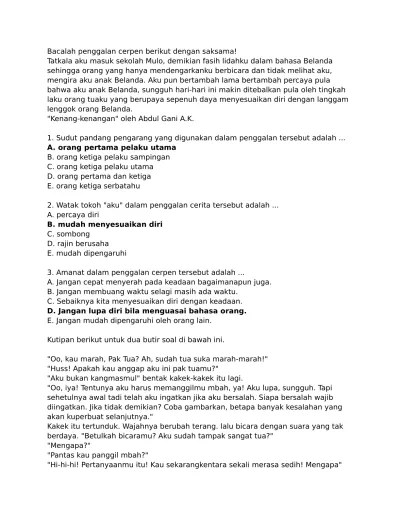 Bacalah penggalan cerpen berikut dengan saksama!
Tatkala aku masuk sekolah Mulo, demikian fasih lidahku dalam bahasa Belanda sehingga orang yang hanya mendengarkanku berbicara dan tidak melihat aku, mengira aku anak Belanda. Aku pun bertambah lama bertambah percaya pula bahwa aku anak Belanda, sungguh hari-hari ini makin ditebalkan pula oleh tingkah laku orang tuaku yang berupaya sepenuh daya menyesuaikan diri dengan langgam lenggok orang Belanda.
"Kenang-kenangan" oleh Abdul Gani A.K.

1. Sudut pandang pengarang yang digunakan dalam penggalan tersebut adalah ...
A. orang pertama pelaku utama
B. orang ketiga pelaku sampingan
C. orang ketiga pelaku utama
D. orang pertama dan ketiga
E. orang ketiga serbatahu

2. Watak tokoh "aku" dalam penggalan cerita tersebut adalah ...
A. percaya diri
B. mudah menyesuaikan diri
C. sombong
D. rajin berusaha
E. mudah dipengaruhi

3. Amanat dalam penggalan cerpen tersebut adalah ...
A. Jangan cepat menyerah pada keadaan bagaimanapun juga.
B. Jangan membuang waktu selagi masih ada waktu.
C. Sebaiknya kita menyesuaikan diri dengan keadaan.
D. Jangan lupa diri bila menguasai bahasa orang.
E. Jangan mudah dipengaruhi oleh orang lain.

Kutipan berikut untuk dua butir soal di bawah ini.

"Oo, kau marah, Pak Tua? Ah, sudah tua suka marah-marah!"
"Huss! Apakah kau anggap aku ini pak tuamu?"
"Aku bukan kangmasmu!" bentak kakek-kakek itu lagi.
"Oo, iya! Tentunya aku harus memanggilmu mbah, ya! Aku lupa, sungguh. Tapi sehetulnya awal tadi telah aku ingatkan jika aku bersalah. Siapa bersalah wajib diingatkan. Jika tidak demikian? Coba gambarkan, betapa banyak kesalahan yang akan kuperbuat selanjutnya."
Kakek itu tertunduk. Wajahnya berubah terang. lalu bicara dengan suara yang tak berdaya. "Betulkah bicaramu? Aku sudah tampak sangat tua?"
"Mengapa?"
"Pantas kau panggil mbah?"
"Hi-hi-hi! Pertanyaanmu itu! Kau sekarangkentara sekali merasa sedih! Mengapa"